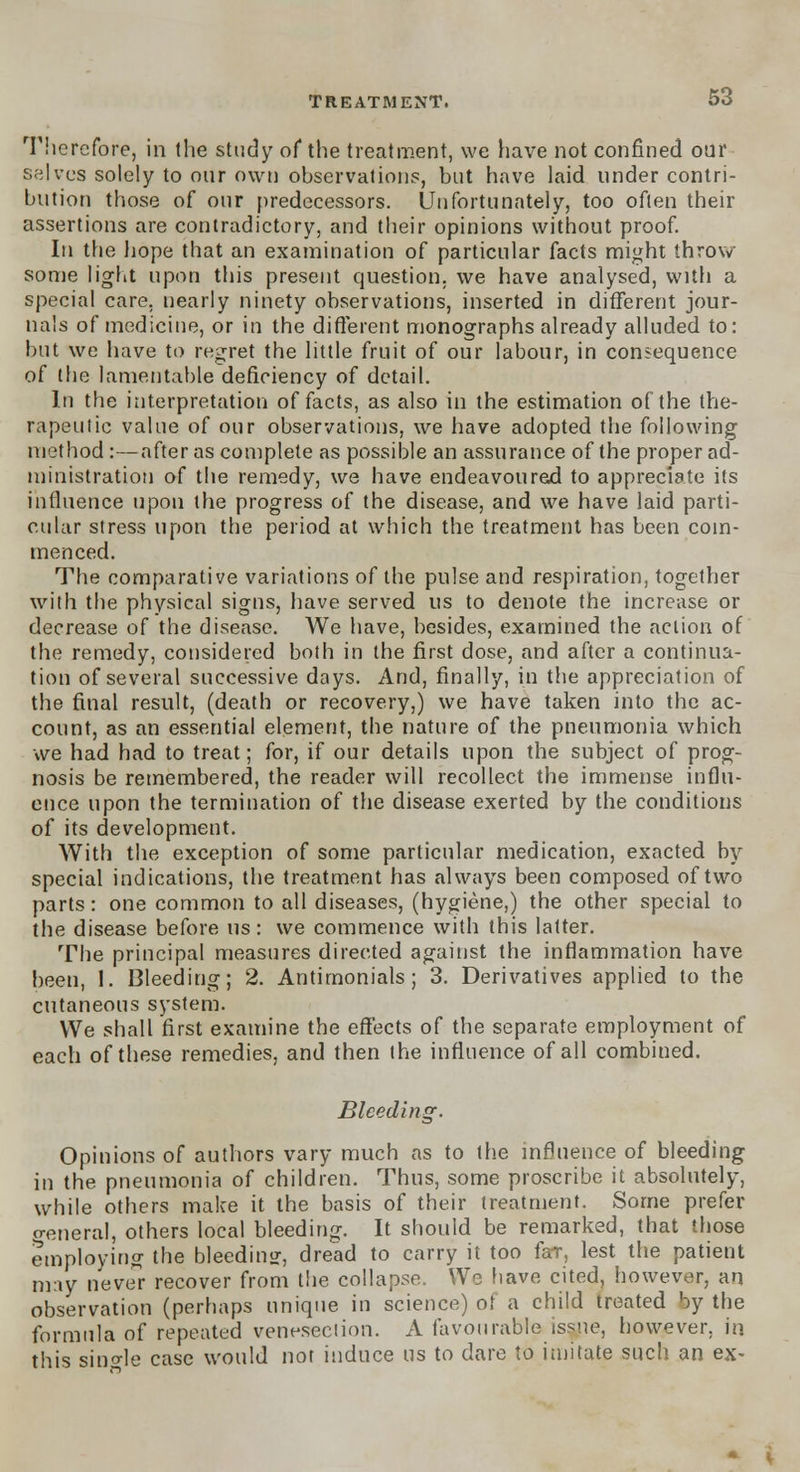 TREATMENT. 53

Therefore, in the study of the treatment, we have not confined ourselves solely to our own observations, but have laid under contribution those of our predecessors. Unfortunately, too often their assertions are contradictory, and their opinions without proof.

In the hope that an examination of particular facts might throw some light upon this present question, we have analysed, with a special care, nearly ninety observations, inserted in different journals of medicine, or in the different monographs already alluded to: but we have to regret the little fruit of our labour, in consequence of the lamentable deficiency of detail.

In the interpretation of facts, as also in the estimation of the therapeutic value of our observations, we have adopted the following method:—after as complete as possible an assurance of the proper administration of the remedy, we have endeavoured to appreciate its influence upon the progress of the disease, and we have laid particular stress upon the period at which the treatment has been commenced.

The comparative variations of the pulse and respiration, together with the physical signs, have served us to denote the increase or decrease of the disease. We have, besides, examined the action of the remedy, considered both in the first dose, and after a continuation of several successive days. And, finally, in the appreciation of the final result, (death or recovery,) we have taken into the account, as an essential element, the nature of the pneumonia which we had had to treat; for, if our details upon the subject of prognosis be remembered, the reader will recollect the immense influence upon the termination of the disease exerted by the conditions of its development.

With the exception of some particular medication, exacted by special indications, the treatment has always been composed of two parts: one common to all diseases, (hygiène,) the other special to the disease before us: we commence with this latter.

The principal measures directed against the inflammation have been, 1. Bleeding; 2. Antimonials; 3. Derivatives applied to the cutaneous system.

We shall first examine the effects of the separate employment of each of these remedies, and then the influence of all combined.

Bleeding.

Opinions of authors vary much as to the influence of bleeding in the pneumonia of children. Thus, some proscribe it absolutely, while others make it the basis of their treatment. Some prefer general, others local bleeding. It should be remarked, that those employing the bleeding, dread to carry it too far, lest the patient may never recover from the collapse. We have cited, however, an observation (perhaps unique in science) of a child treated by the formula of repeated venesection. A favourable issue, however, in this single case would not induce us to dare to imitate such an ex-